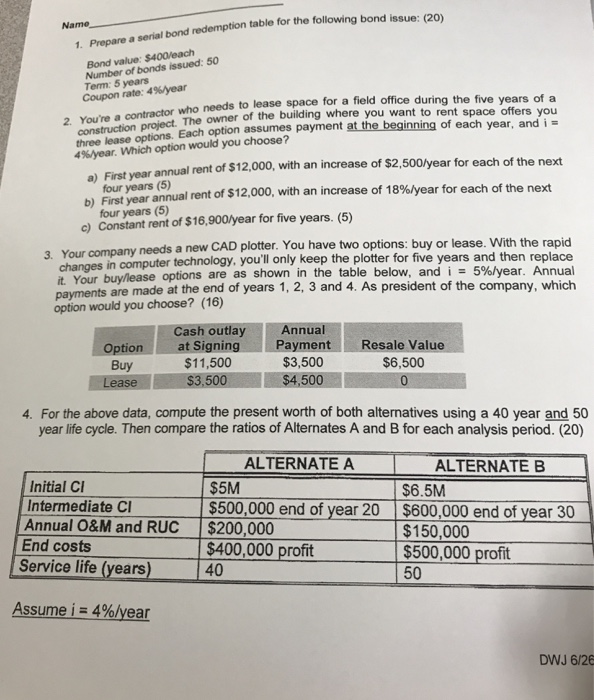 Name

1. Prepare a serial bond redemption table for the following bond issue: (20)

Bond value: $400/each
Number of bonds issued: 50
Term: 5 years
Coupon rate: 4%/year

2. You're a contractor who needs to lease space for a field office during the five years of a construction project. The owner of the building where you want to rent space offers you three lease options. Each option assumes payment at the beginning of each year, and i = 4%/year. Which option would you choose?

a) First year annual rent of $12,000, with an increase of $2,500/year for each of the next four years (5)
b) First year annual rent of $12,000, with an increase of 18%/year for each of the next four years (5)
c) Constant rent of $16,900/year for five years. (5)

3. Your company needs a new CAD plotter. You have two options: buy or lease. With the rapid changes in computer technology, you'll only keep the plotter for five years and then replace it. Your buy/lease options are as shown in the table below, and i = 5%/year. Annual payments are made at the end of years 1, 2, 3 and 4. As president of the company, which option would you choose? (16)

| Option | Cash outlay at Signing | Annual Payment | Resale Value |
|---|---|---|---|
| Buy | $11,500 | $3,500 | $6,500 |
| Lease | $3,500 | $4,500 | 0 |

4. For the above data, compute the present worth of both alternatives using a 40 year and 50 year life cycle. Then compare the ratios of Alternates A and B for each analysis period. (20)

| | ALTERNATE A | ALTERNATE B |
|---|---|---|
| Initial CI | $5M | $6.5M |
| Intermediate CI | $500,000 end of year 20 | $600,000 end of year 30 |
| Annual O&M and RUC | $200,000 | $150,000 |
| End costs | $400,000 profit | $500,000 profit |
| Service life (years) | 40 | 50 |

Assume i = 4%/year

DWJ 6/26